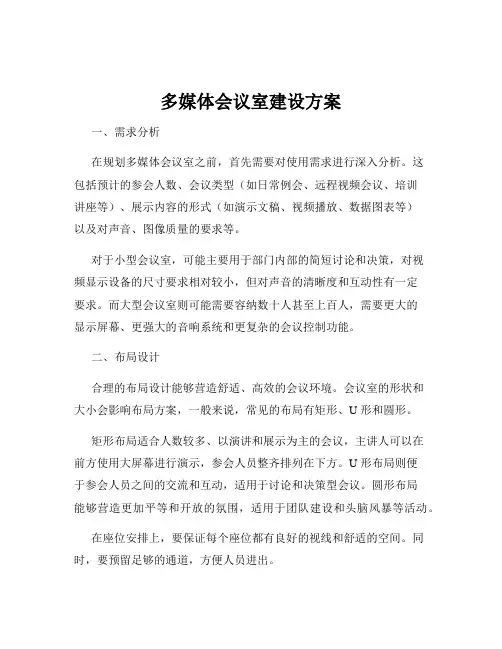 多媒体会议室建设方案

一、需求分析

在规划多媒体会议室之前，首先需要对使用需求进行深入分析。这包括预计的参会人数、会议类型（如日常例会、远程视频会议、培训讲座等）、展示内容的形式（如演示文稿、视频播放、数据图表等）以及对声音、图像质量的要求等。

对于小型会议室，可能主要用于部门内部的简短讨论和决策，对视频显示设备的尺寸要求相对较小，但对声音的清晰度和互动性有一定要求。而大型会议室则可能需要容纳数十人甚至上百人，需要更大的显示屏幕、更强大的音响系统和更复杂的会议控制功能。

二、布局设计

合理的布局设计能够营造舒适、高效的会议环境。会议室的形状和大小会影响布局方案，一般来说，常见的布局有矩形、U 形和圆形。

矩形布局适合人数较多、以演讲和展示为主的会议，主讲人可以在前方使用大屏幕进行演示，参会人员整齐排列在下方。U 形布局则便于参会人员之间的交流和互动，适用于讨论和决策型会议。圆形布局能够营造更加平等和开放的氛围，适用于团队建设和头脑风暴等活动。

在座位安排上，要保证每个座位都有良好的视线和舒适的空间。同时，要预留足够的通道，方便人员进出。